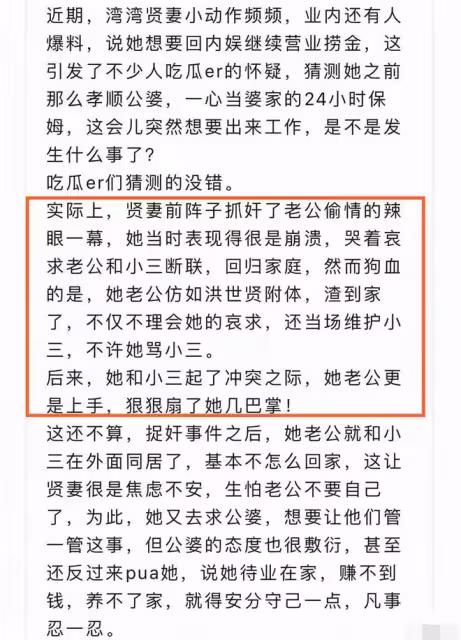 近期，湾湾贤妻小动作频频，业内还有人爆料，说她想要回内娱继续营业捞金，这引发了不少人吃瓜er的怀疑，猜测她之前那么孝顺公婆，一心当婆家的24小时保姆，这会儿突然想要出来工作，是不是发生什么事了？
吃瓜er们猜测的没错。
实际上，贤妻前阵子抓奸了老公偷情的辣眼一幕，她当时表现得很是崩溃，哭着哀求老公和小三断联，回归家庭，然而狗血的是，她老公仿如洪世贤附体，渣到家了，不仅不理会她的哀求，还当场维护小三，不许她骂小三。
后来，她和小三起了冲突之际，她老公更是上手，狠狠扇了她几巴掌！
这还不算，捉奸事件之后，她老公就和小三在外面同居了，基本不怎么回家，这让贤妻很是焦虑不安，生怕老公不要自己了，为此，她又去求公婆，想要让他们管一管这事，但公婆的态度也很敷衍，甚至还反过来pua她，说她待业在家，赚不到钱，养不了家，就得安分守己一点，凡事忍一忍。